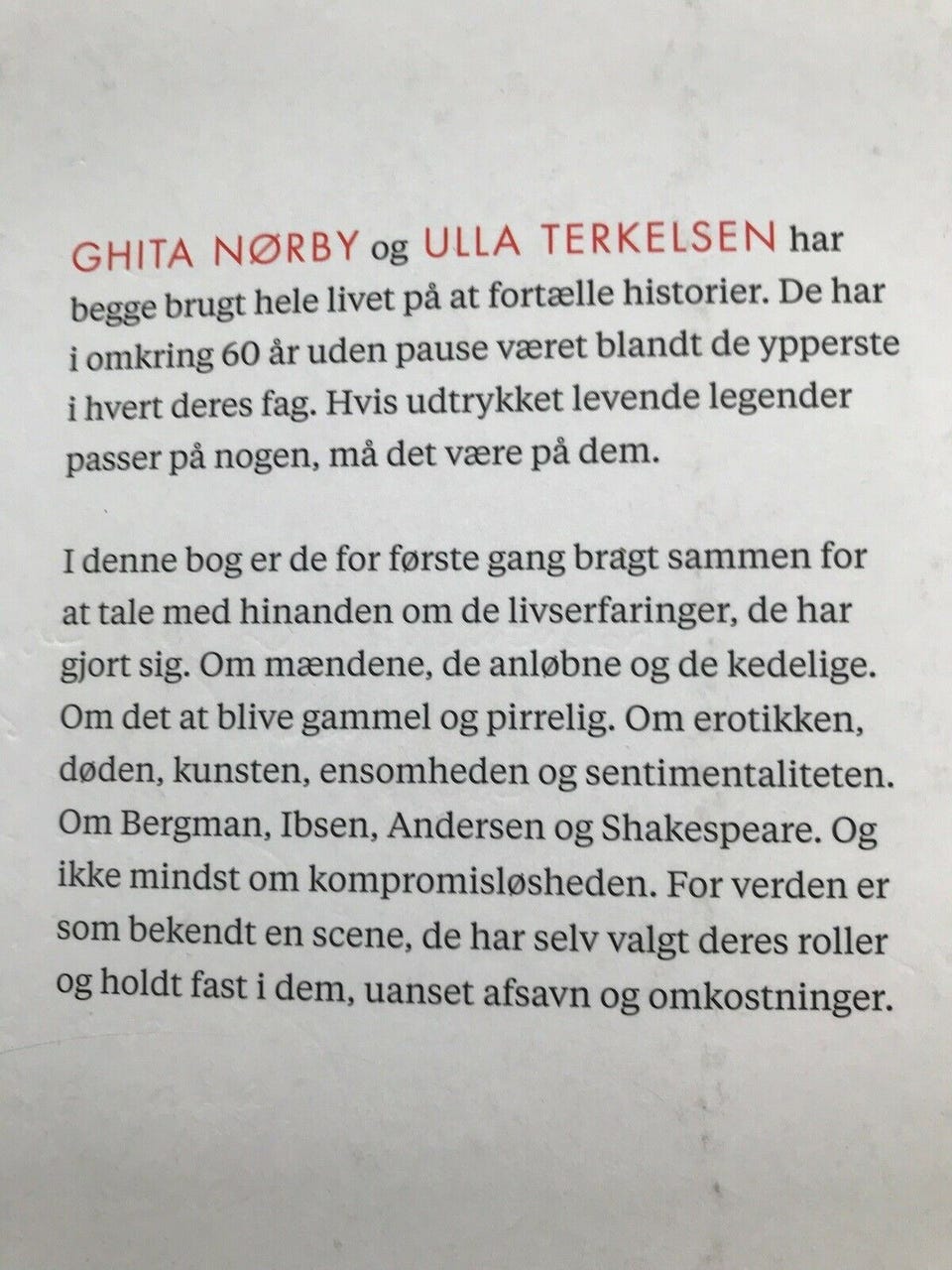 GHITA NØRBY og ULLA TERKELSEN har begge brugt hele livet på at fortælle historier. De har i omkring 60 år uden pause været blandt de ypperste i hvert deres fag. Hvis udtrykket levende legender passer på nogen, må det være på dem.

I denne bog er de for første gang bragt sammen for at tale med hinanden om de livserfaringer, de har gjort sig. Om mændene, de anløbne og de kedelige. Om det at blive gammel og pirrelig. Om erotikken, døden, kunsten, ensomheden og sentimentaliteten. Om Bergman, Ibsen, Andersen og Shakespeare. Og ikke mindst om kompromisløsheden. For verden er som bekendt en scene, de har selv valgt deres roller og holdt fast i dem, uanset afsavn og omkostninger.